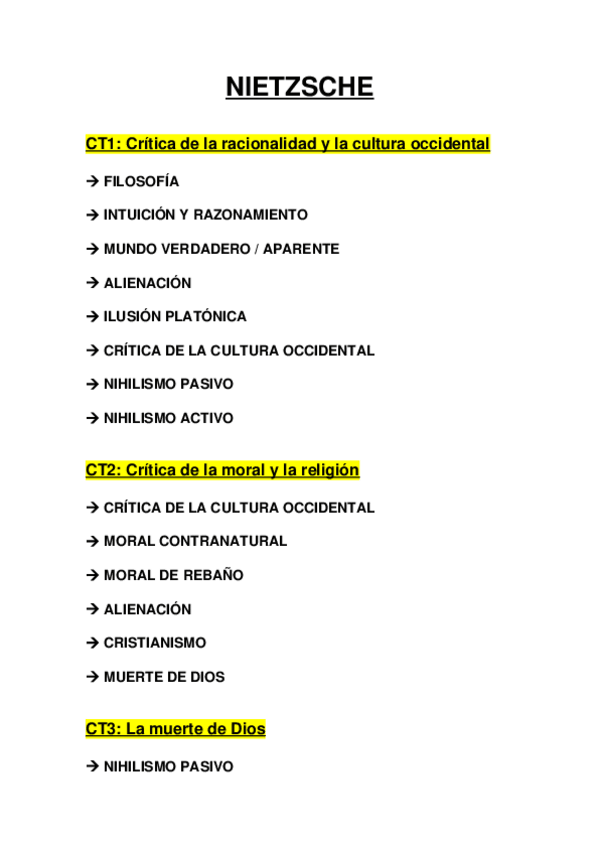 NIETZSCHE

CT1: Crítica de la racionalidad y la cultura occidental

→ FILOSOFÍA

→ INTUICIÓN Y RAZONAMIENTO

→ MUNDO VERDADERO / APARENTE

→ ALIENACIÓN

→ ILUSIÓN PLATÓNICA

→ CRÍTICA DE LA CULTURA OCCIDENTAL

→ NIHILISMO PASIVO

→ NIHILISMO ACTIVO

CT2: Crítica de la moral y la religión

→ CRÍTICA DE LA CULTURA OCCIDENTAL

→ MORAL CONTRANATURAL

→ MORAL DE REBAÑO

→ ALIENACIÓN

→ CRISTIANISMO

→ MUERTE DE DIOS

CT3: La muerte de Dios

→ NIHILISMO PASIVO